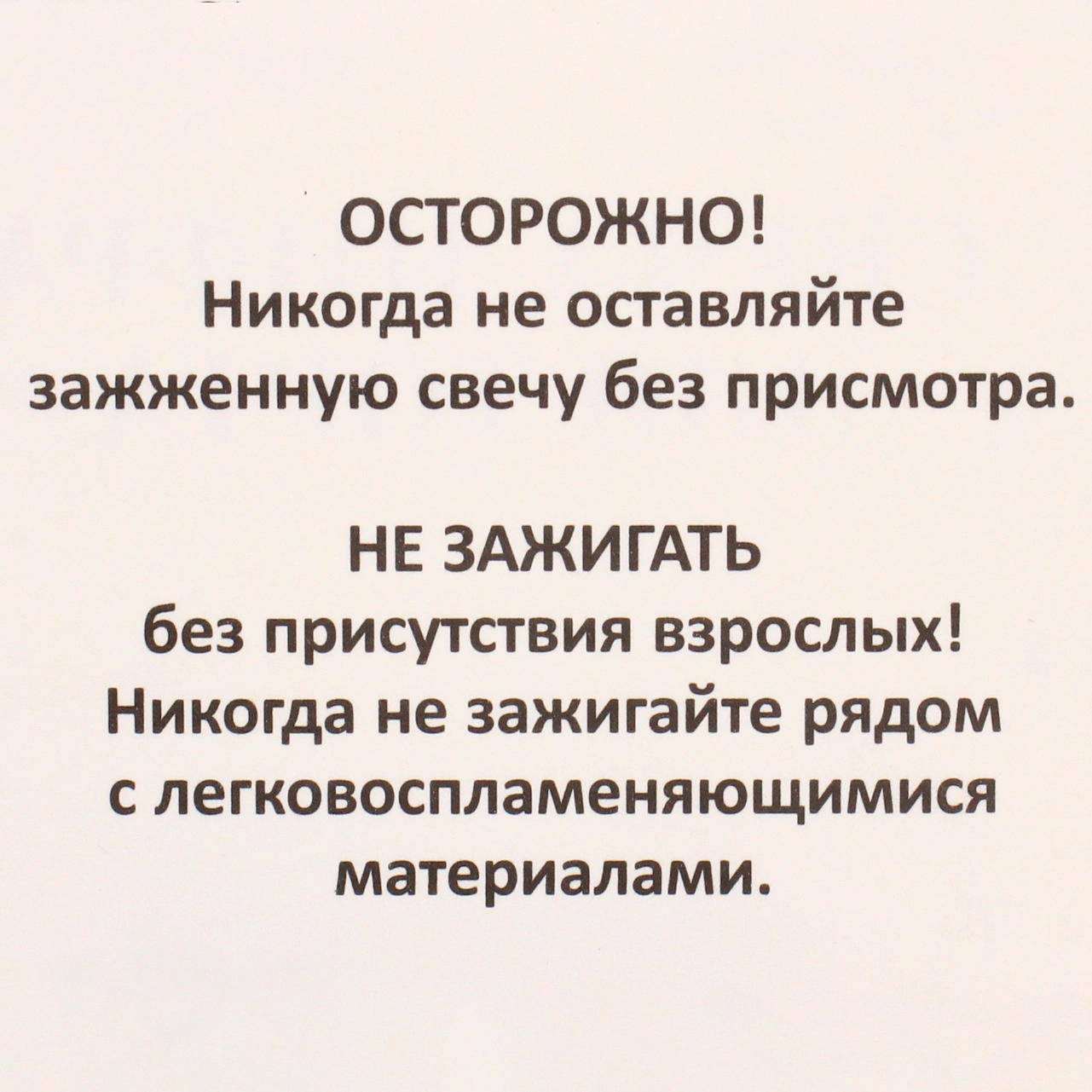 ОСТОРОЖНО!
Никогда не оставляйте зажженную свечу без присмотра.

НЕ ЗАЖИГАТЬ
без присутствия взрослых!
Никогда не зажигайте рядом с легковоспламеняющимися материалами.